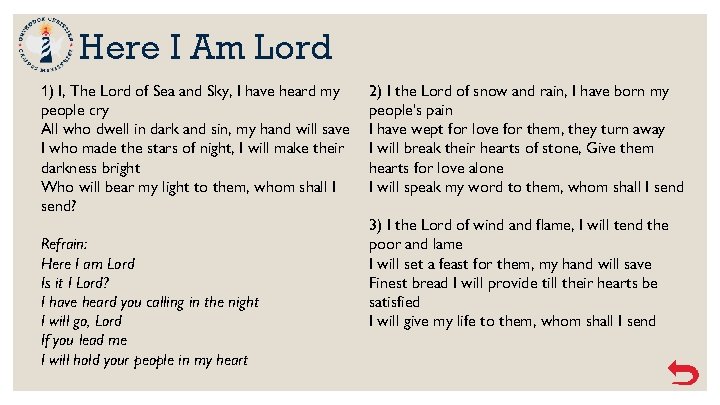 Here I Am Lord

1) I, The Lord of Sea and Sky, I have heard my people cry
All who dwell in dark and sin, my hand will save
I who made the stars of night, I will make their darkness bright
Who will bear my light to them, whom shall I send?

Refrain:
Here I am Lord
Is it I Lord?
I have heard you calling in the night
I will go, Lord
If you lead me
I will hold your people in my heart

2) I the Lord of snow and rain, I have born my people's pain
I have wept for love for them, they turn away
I will break their hearts of stone, Give them hearts for love alone
I will speak my word to them, whom shall I send

3) I the Lord of wind and flame, I will tend the poor and lame
I will set a feast for them, my hand will save
Finest bread I will provide till their hearts be satisfied
I will give my life to them, whom shall I send